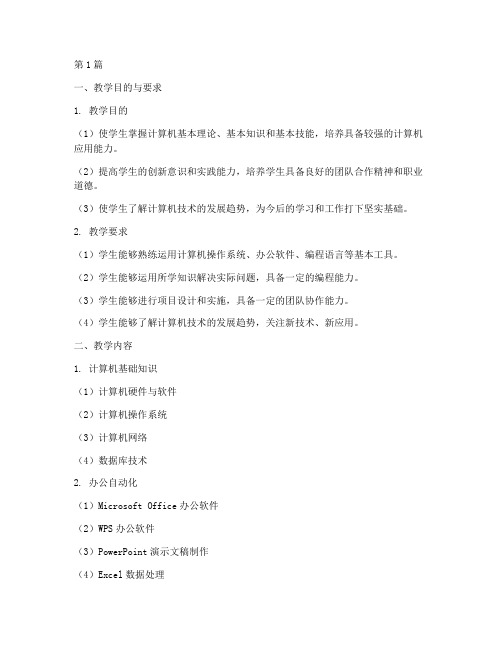 第1篇

一、教学目的与要求

1. 教学目的

（1）使学生掌握计算机基本理论、基本知识和基本技能，培养具备较强的计算机应用能力。

（2）提高学生的创新意识和实践能力，培养学生具备良好的团队合作精神和职业道德。

（3）使学生了解计算机技术的发展趋势，为今后的学习和工作打下坚实基础。

2. 教学要求

（1）学生能够熟练运用计算机操作系统、办公软件、编程语言等基本工具。

（2）学生能够运用所学知识解决实际问题，具备一定的编程能力。

（3）学生能够进行项目设计和实施，具备一定的团队协作能力。

（4）学生能够了解计算机技术的发展趋势，关注新技术、新应用。

二、教学内容

1. 计算机基础知识

（1）计算机硬件与软件

（2）计算机操作系统

（3）计算机网络

（4）数据库技术

2. 办公自动化

（1）Microsoft Office 办公软件

（2）WPS 办公软件

（3）PowerPoint 演示文稿制作

（4）Excel 数据处理